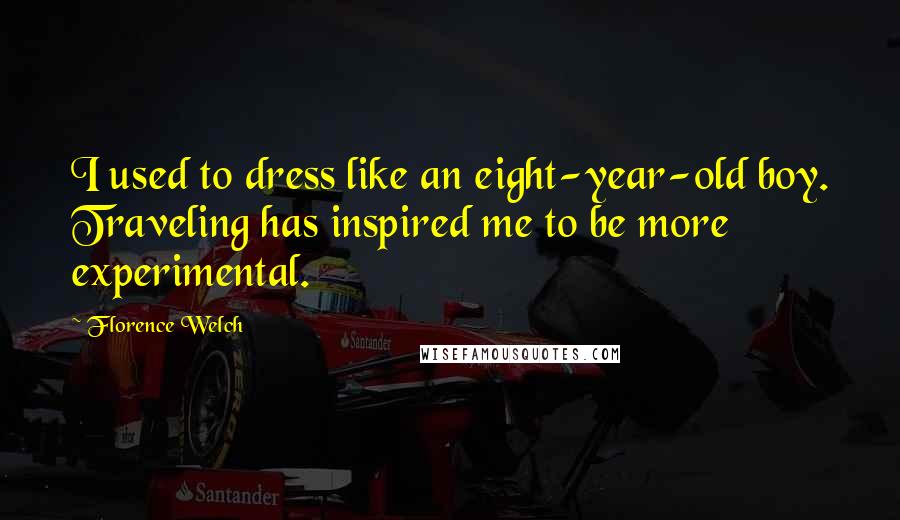 I used to dress like an eight-year-old boy. Traveling has inspired me to be more experimental.

~ Florence Welch

WISEFAMOUSQUOTES.COM

Santander

ZERO

Santander